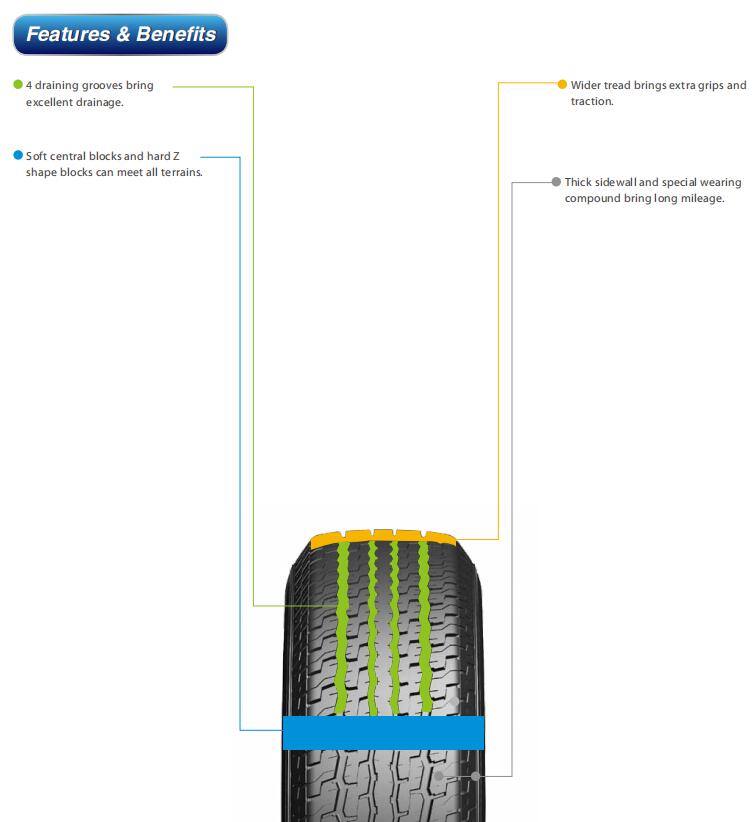 Features & Benefits

4 draining grooves bring excellent drainage.

Soft central blocks and hard Z shape blocks can meet all terrains.

Wider tread brings extra grips and traction.

Thick sidewall and special wearing compound bring long mileage.